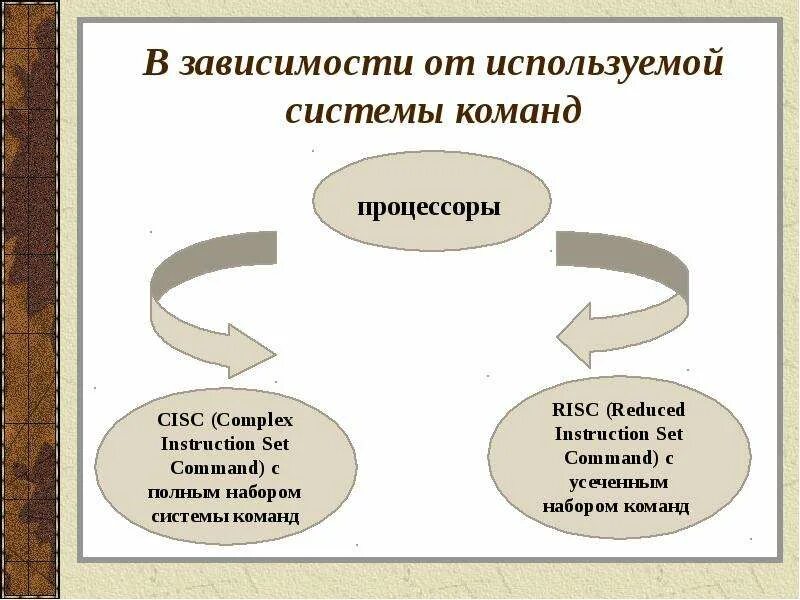 В зависимости от используемой системы команд

процессоры

CISC (Complex Instruction Set Command) с полным набором системы команд

RISC (Reduced Instruction Set Command) с усеченным набором команд